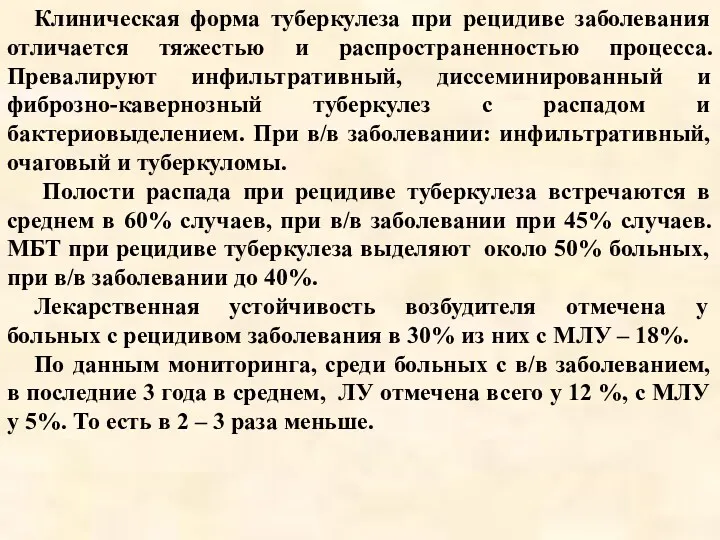 Клиническая форма туберкулеза при рецидиве заболевания отличается тяжестью и распространенностью процесса. Превалируют инфильтративный, диссеминированный и фиброзно-кавернозный туберкулез с распадом и бактериовыделением. При в/в заболевании: инфильтративный, очаговый и туберкуломы.

Полости распада при рецидиве туберкулеза встречаются в среднем в 60% случаев, при в/в заболевании при 45% случаев. МБТ при рецидиве туберкулеза выделяют около 50% больных, при в/в заболевании до 40%.

Лекарственная устойчивость возбудителя отмечена у больных с рецидивом заболевания в 30% из них с МЛУ – 18%.

По данным мониторинга, среди больных с в/в заболеванием, в последние 3 года в среднем, ЛУ отмечена всего у 12 %, с МЛУ у 5%. То есть в 2 – 3 раза меньше.